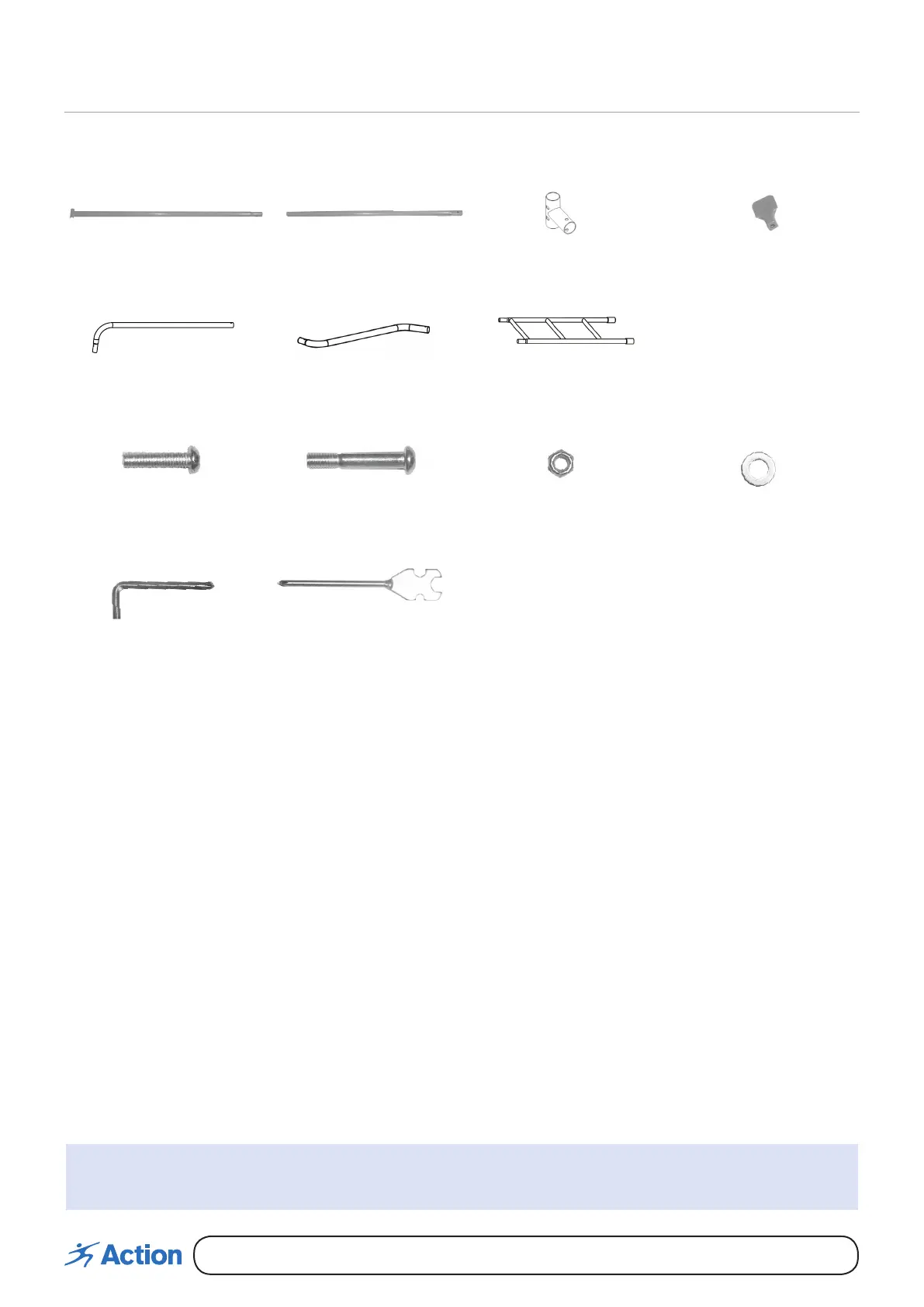 Action